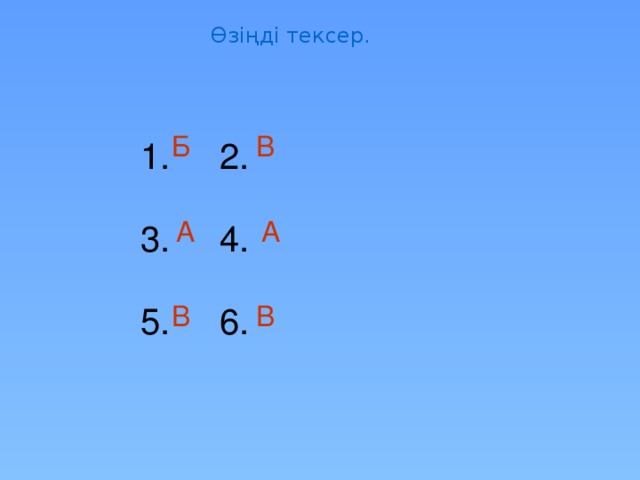 Өзіңді тексер.

1. Б 2. В

3. А 4. А

5. В 6. В